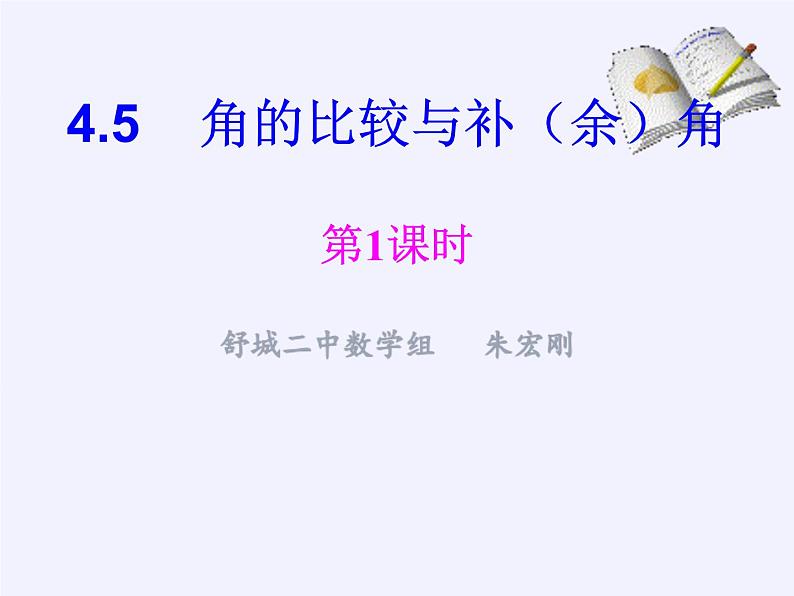 4.5　角的比较与补（余）角

第1课时

舒城二中数学组　朱宏刚